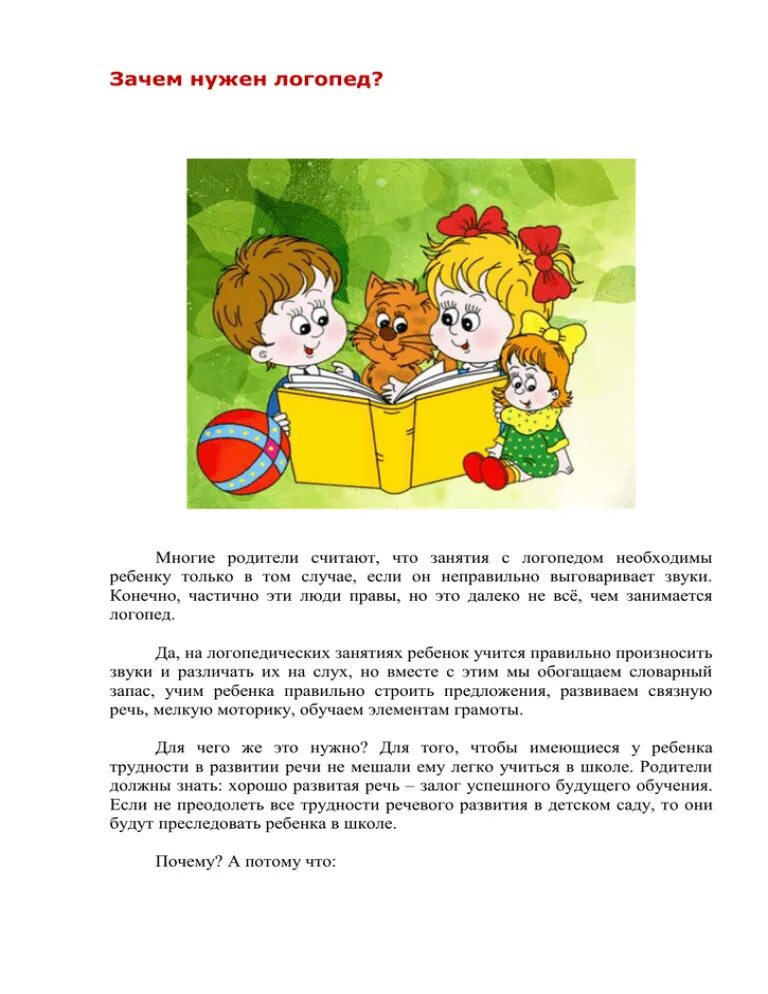 Зачем нужен логопед?

Многие родители считают, что занятия с логопедом необходимы ребенку только в том случае, если он неправильно выговаривает звуки. Конечно, частично эти люди правы, но это далеко не всё, чем занимается логопед.

Да, на логопедических занятиях ребенок учится правильно произносить звуки и различать их на слух, но вместе с этим мы обогащаем словарный запас, учим ребенка правильно строить предложения, развиваем связную речь, мелкую моторику, обучаем элементам грамоты.

Для чего же это нужно? Для того, чтобы имеющиеся у ребенка трудности в развитии речи не мешали ему легко учиться в школе. Родители должны знать: хорошо развитая речь – залог успешного будущего обучения. Если не преодолеть все трудности речевого развития в детском саду, то они будут преследовать ребенка в школе.

Почему? А потому что: